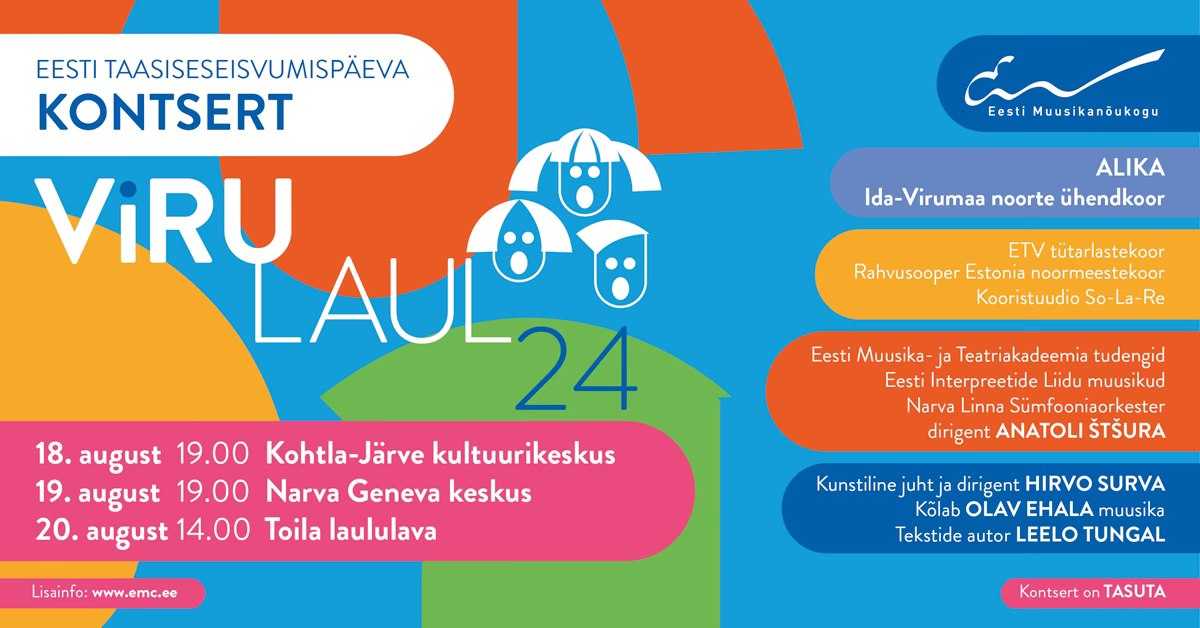 EESTI TAASISESEISVUMISPÄEVA
KONTSERT

ViRU
LAUL
24

18. august 19.00 Kohtla-Järve kultuurikeskus
19. august 19.00 Narva Geneva keskus
20. august 14.00 Toila laululava

Lisainfo: www.emc.ee

Eesti Muusikanõukogu

ALIKA
Ida-Virumaa noorte ühendkoor

ETV tütarlastekoor
Rahvusooper Estonia noormeestekoor
Kooristuudio So-La-Re

Eesti Muusika- ja Teatriakadeemia tudengid
Eesti Interpreetide Liidu muusikud
Narva Linna Sümfooniaorkester
dirigent ANATOLI ŠTŠURA

Kunstiline juht ja dirigent HIRVO SURVA
Kõlab OLAV EHALA muusika
Tekstide autor LEELO TUNGAL

Kontsert on TASUTA